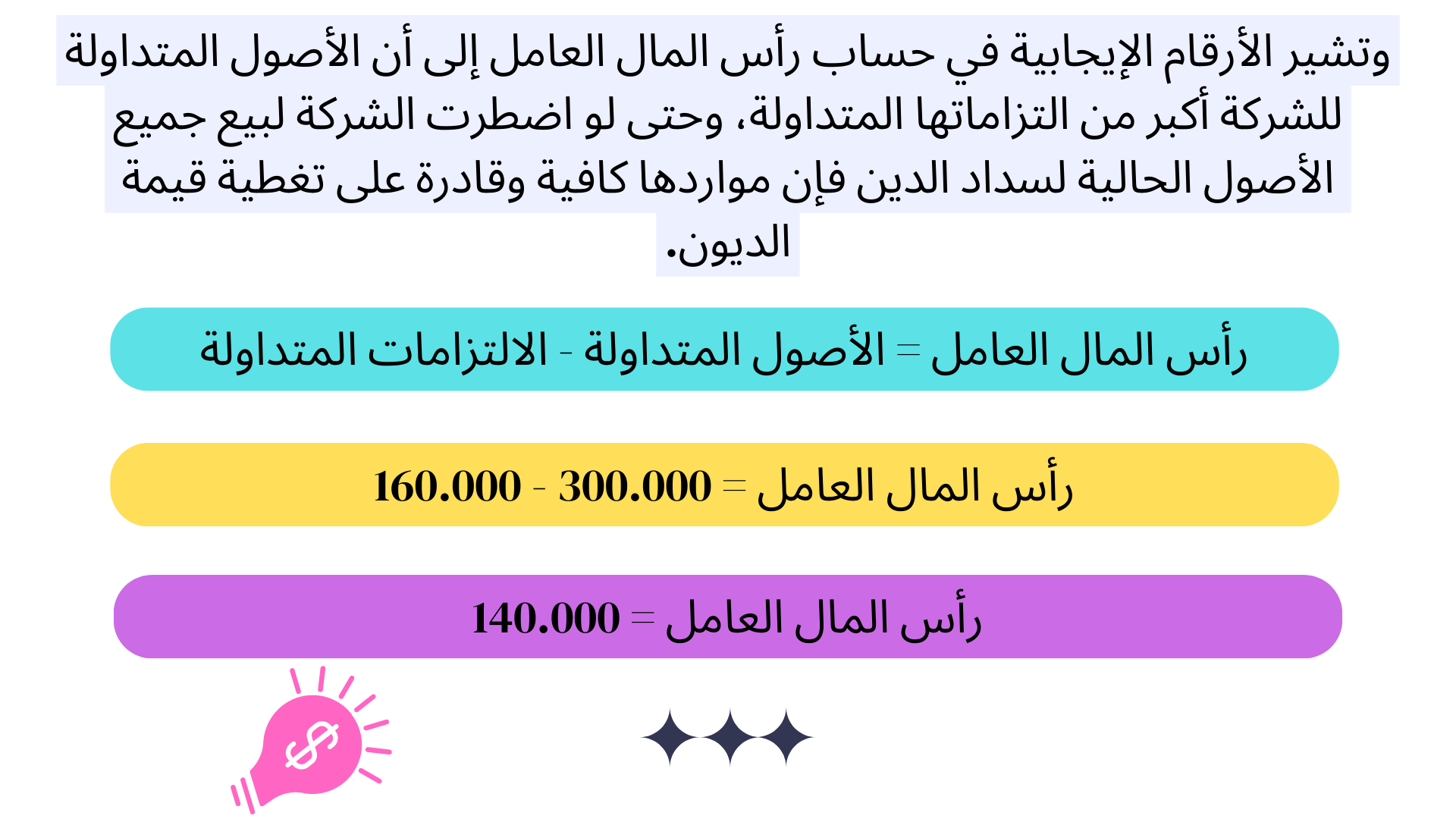 وتشير الأرقام الإيجابية في حساب رأس المال العامل إلى أن الأصول المتداولة للشركة أكبر من التزاماتها المتداولة، وحتى لو اضطرت الشركة لبيع جميع الأصول الحالية لسداد الدين فإن مواردها كافية وقادرة على تغطية قيمة الديون.

رأس المال العامل = الأصول المتداولة - الالتزامات المتداولة

رأس المال العامل = 300.000 - 160.000

رأس المال العامل = 140.000